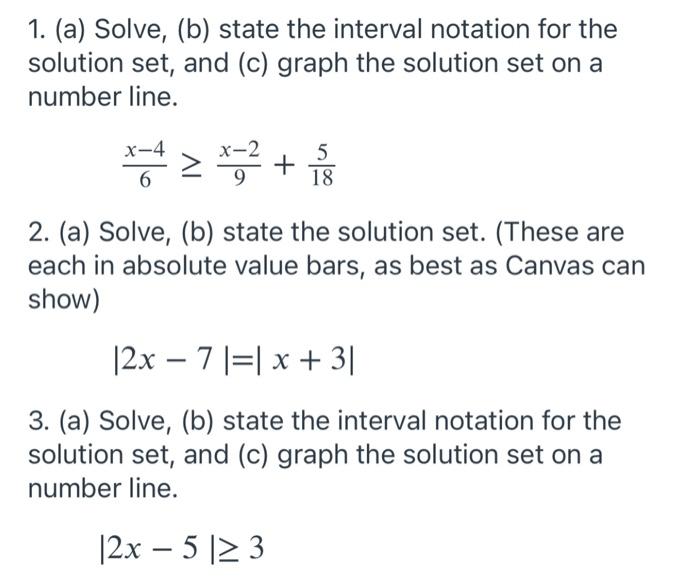 1. (a) Solve, (b) state the interval notation for the solution set, and (c) graph the solution set on a number line.

$\frac{x-4}{6} \geq \frac{x-2}{9} + \frac{5}{18}$

2. (a) Solve, (b) state the solution set. (These are each in absolute value bars, as best as Canvas can show)

$|2x - 7| = |x + 3|$

3. (a) Solve, (b) state the interval notation for the solution set, and (c) graph the solution set on a number line.

$|2x - 5| \geq 3$